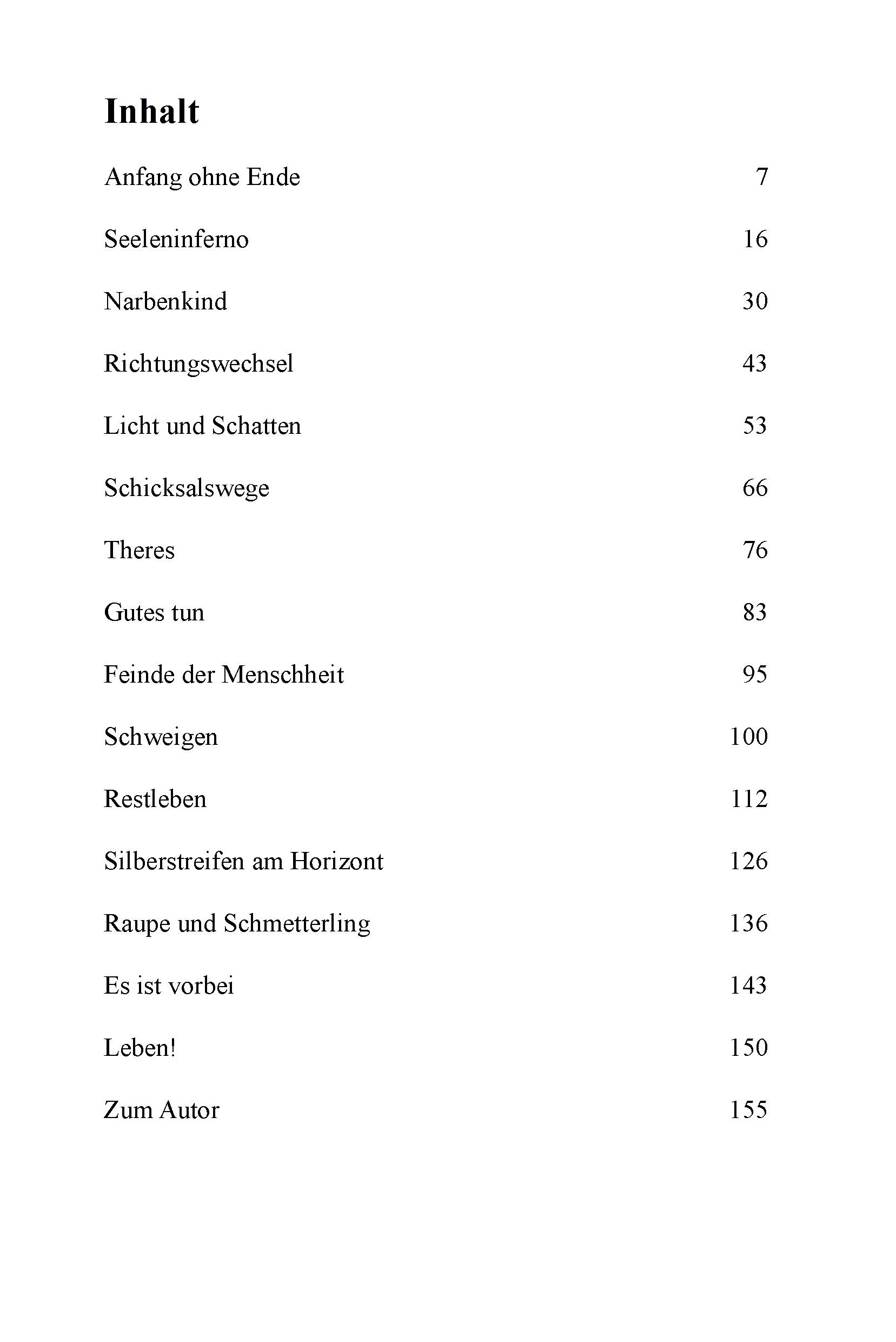 Inhalt

Anfang ohne Ende 7

Seeleninferno 16

Narbenkind 30

Richtungswechsel 43

Licht und Schatten 53

Schicksalswege 66

Theres 76

Gutes tun 83

Feinde der Menschheit 95

Schweigen 100

Restleben 112

Silberstreifen am Horizont 126

Raupe und Schmetterling 136

Es ist vorbei 143

Leben! 150

Zum Autor 155